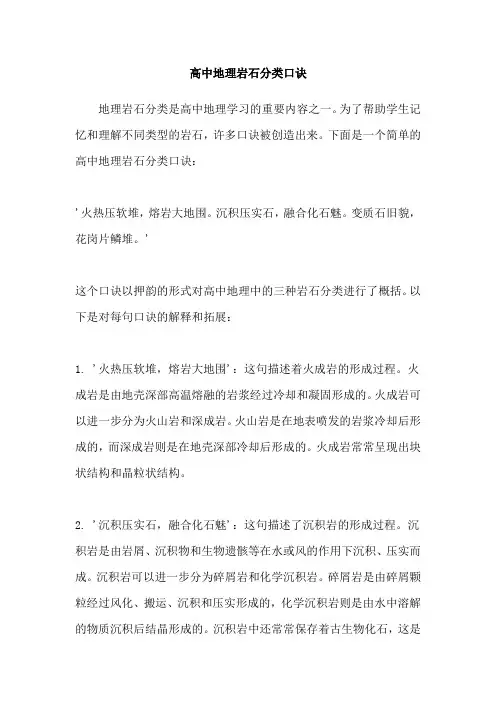 高中地理岩石分类口诀

地理岩石分类是高中地理学习的重要内容之一。为了帮助学生记忆和理解不同类型的岩石，许多口诀被创造出来。下面是一个简单的高中地理岩石分类口诀：

'火热压软堆，熔岩大地围。沉积压实石，融合化石魅。变质石旧貌，花岗片鳞堆。'

这个口诀以押韵的形式对高中地理中的三种岩石分类进行了概括。以下是对每句口诀的解释和拓展：

1. '火热压软堆，熔岩大地围'：这句描述着火成岩的形成过程。火成岩是由地壳深部高温熔融的岩浆经过冷却和凝固形成的。火成岩可以进一步分为火山岩和深成岩。火山岩是在地表喷发的岩浆冷却后形成的，而深成岩则是在地壳深部冷却后形成的。火成岩常常呈现出块状结构和晶粒状结构。

2. '沉积压实石，融合化石魅'：这句描述了沉积岩的形成过程。沉积岩是由岩屑、沉积物和生物遗骸等在水或风的作用下沉积、压实而成。沉积岩可以进一步分为碎屑岩和化学沉积岩。碎屑岩是由碎屑颗粒经过风化、搬运、沉积和压实形成的，化学沉积岩则是由水中溶解的物质沉积后结晶形成的。沉积岩中还常常保存着古生物化石，这是